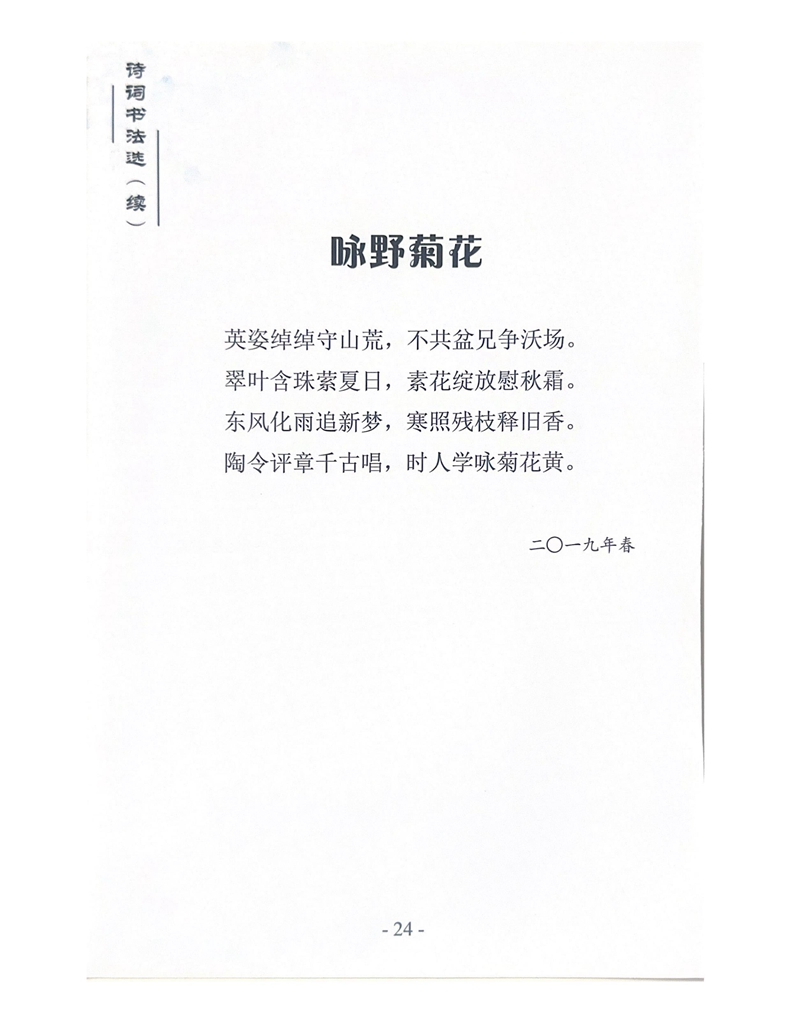 诗词书法选（续）

咏野菊花

英姿绰绰守山荒，不共盆兄争沃场。
翠叶含珠萦夏日，素花绽放慰秋霜。
东风化雨追新梦，寒照残枝释旧香。
陶令评章千古唱，时人学咏菊花黄。

二〇一九年春

- 24 -